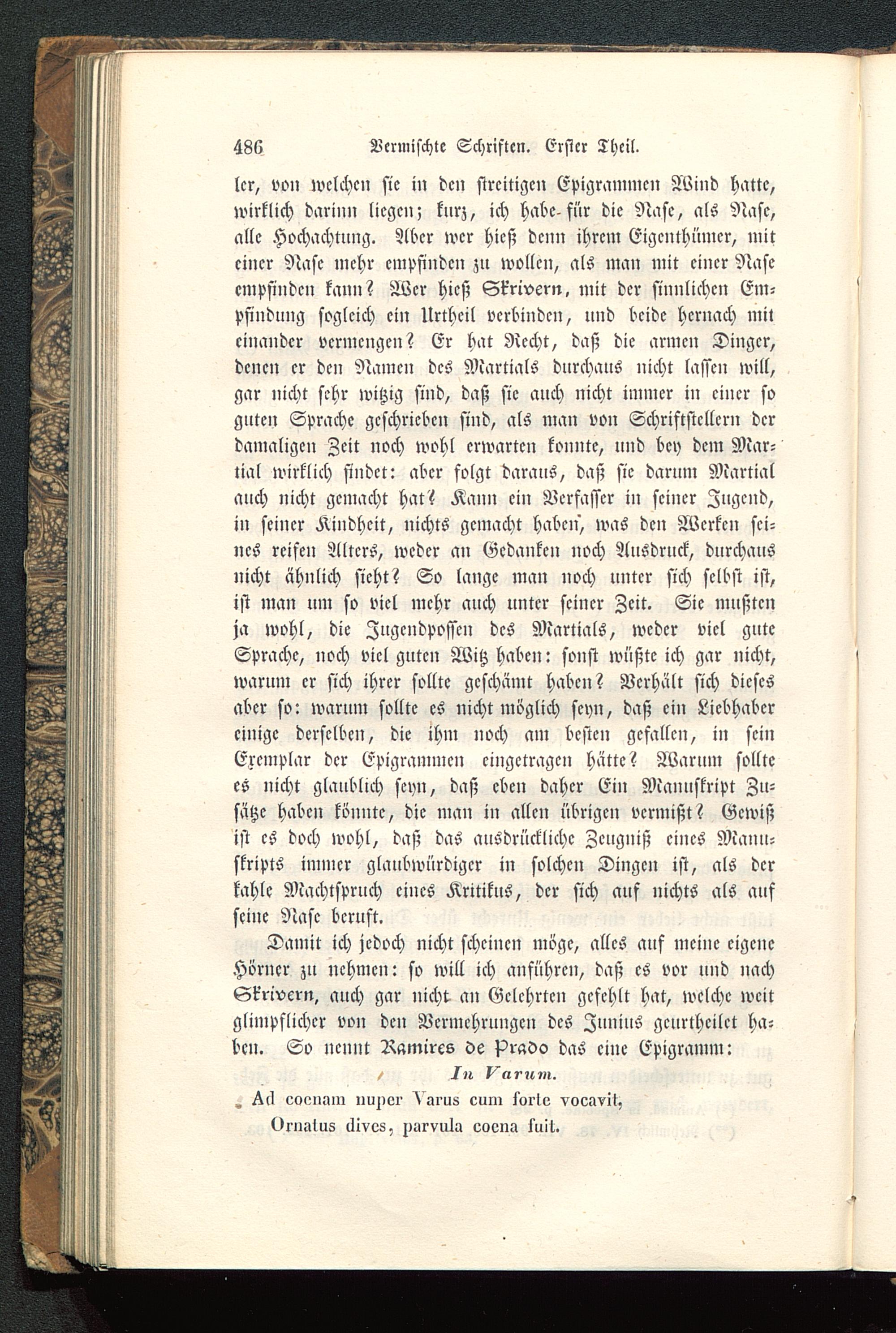 486 Vermischte Schriften. Erster Theil.

ler, von welchen sie in den streitigen Epigrammen Wind hatte, wirklich darinn liegen; kurz, ich habe für die Nase, als Nase, alle Hochachtung. Aber wer hieß denn ihrem Eigenthümer, mit einer Nase mehr empfinden zu wollen, als man mit einer Nase empfinden kann? Wer hieß Skrivern, mit der sinnlichen Empfindung sogleich ein Urtheil verbinden, und beide hernach mit einander vermengen? Er hat Recht, daß die armen Dinger, denen er den Namen des Martials durchaus nicht lassen will, gar nicht sehr witzig sind, daß sie auch nicht immer in einer so guten Sprache geschrieben sind, als man von Schriftstellern der damaligen Zeit noch wohl erwarten konnte, und bey dem Martial wirklich findet: aber folgt daraus, daß sie darum Martial auch nicht gemacht hat? Kann ein Verfasser in seiner Jugend, in seiner Kindheit, nichts gemacht haben, was den Werken seines reifen Alters, weder an Gedanken noch Ausdruck, durchaus nicht ähnlich sieht? So lange man noch unter sich selbst ist, ist man um so viel mehr auch unter seiner Zeit. Sie mußten ja wohl, die Jugendpossen des Martials, weder viel gute Sprache, noch viel guten Witz haben: sonst wüßte ich gar nicht, warum er sich ihrer sollte geschämt haben? Verhält sich dieses aber so: warum sollte es nicht möglich seyn, daß ein Liebhaber einige derselben, die ihm noch am besten gefallen, in sein Exemplar der Epigrammen eingetragen hätte? Warum sollte es nicht glaublich seyn, daß eben daher Ein Manuskript Zusätze haben könnte, die man in allen übrigen vermißt? Gewiß ist es doch wohl, daß das ausdrückliche Zeugniß eines Manuskripts immer glaubwürdiger in solchen Dingen ist, als der kahle Machtspruch eines Kritikus, der sich auf nichts als auf seine Nase beruft.

Damit ich jedoch nicht scheinen möge, alles auf meine eigene Hörner zu nehmen: so will ich anführen, daß es vor und nach Skrivern, auch gar nicht an Gelehrten gefehlt hat, welche weit glimpflicher von den Vermehrungen des Junius geurtheilet haben. So nennt Ramires de Prado das eine Epigramm:

In Varum.
Ad coenam nuper Varus cum forte vocavit,
Ornatus dives, parvula coena fuit.